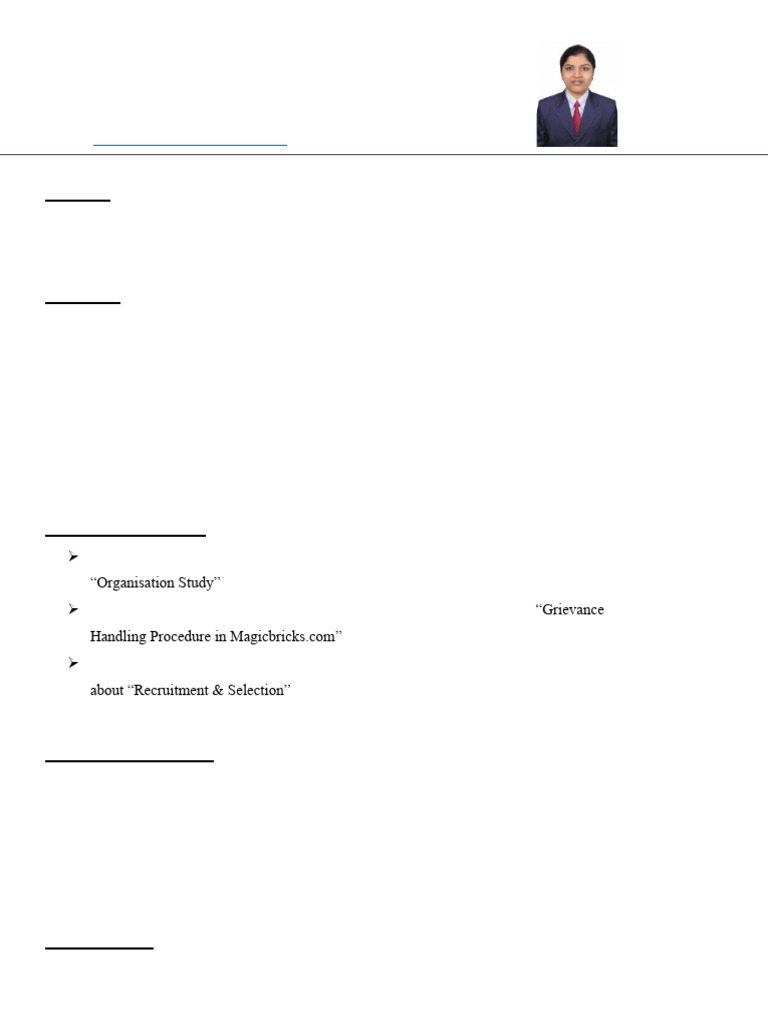 “Organisation Study”

“Grievance Handling Procedure in Magicbricks.com”

about “Recruitment & Selection”